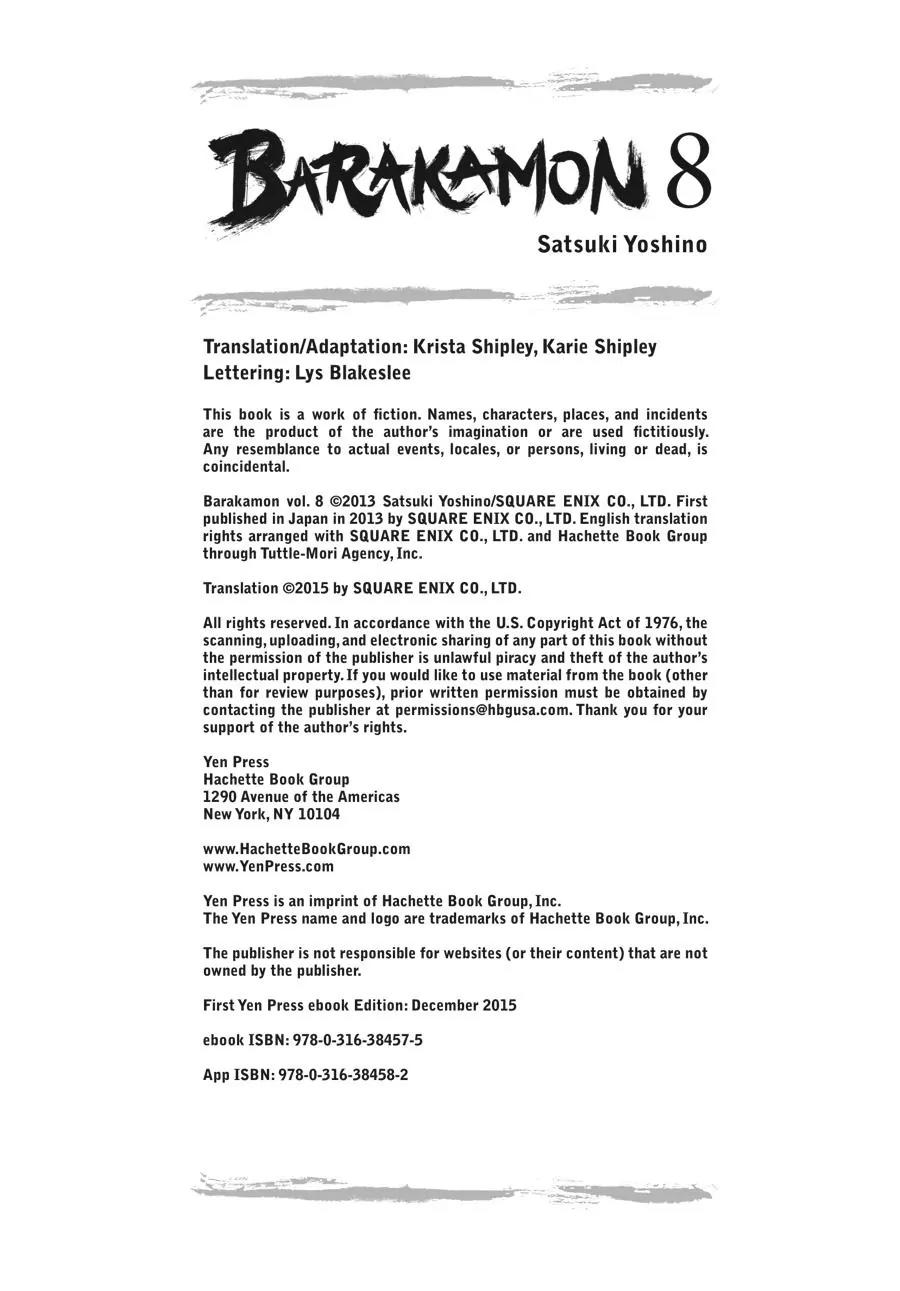 BARAKAMON 8

Satsuki Yoshino

Translation/Adaptation: Krista Shipley, Karie Shipley
Lettering: Lys Blakeslee

This book is a work of fiction. Names, characters, places, and incidents are the product of the author's imagination or are used fictitiously. Any resemblance to actual events, locales, or persons, living or dead, is coincidental.

Barakamon vol. 8 ©2013 Satsuki Yoshino/SQUARE ENIX CO., LTD. First published in Japan in 2013 by SQUARE ENIX CO., LTD. English translation rights arranged with SQUARE ENIX CO., LTD. and Hachette Book Group through Tuttle-Mori Agency, Inc.

Translation ©2015 by SQUARE ENIX CO., LTD.

All rights reserved. In accordance with the U.S. Copyright Act of 1976, the scanning, uploading, and electronic sharing of any part of this book without the permission of the publisher is unlawful piracy and theft of the author's intellectual property. If you would like to use material from the book (other than for review purposes), prior written permission must be obtained by contacting the publisher at permissions@hbgusa.com. Thank you for your support of the author's rights.

Yen Press
Hachette Book Group
1290 Avenue of the Americas
New York, NY 10104

www.HachetteBookGroup.com
www.YenPress.com

Yen Press is an imprint of Hachette Book Group, Inc.
The Yen Press name and logo are trademarks of Hachette Book Group, Inc.

The publisher is not responsible for websites (or their content) that are not owned by the publisher.

First Yen Press ebook Edition: December 2015

ebook ISBN: 978-0-316-38457-5

App ISBN: 978-0-316-38458-2